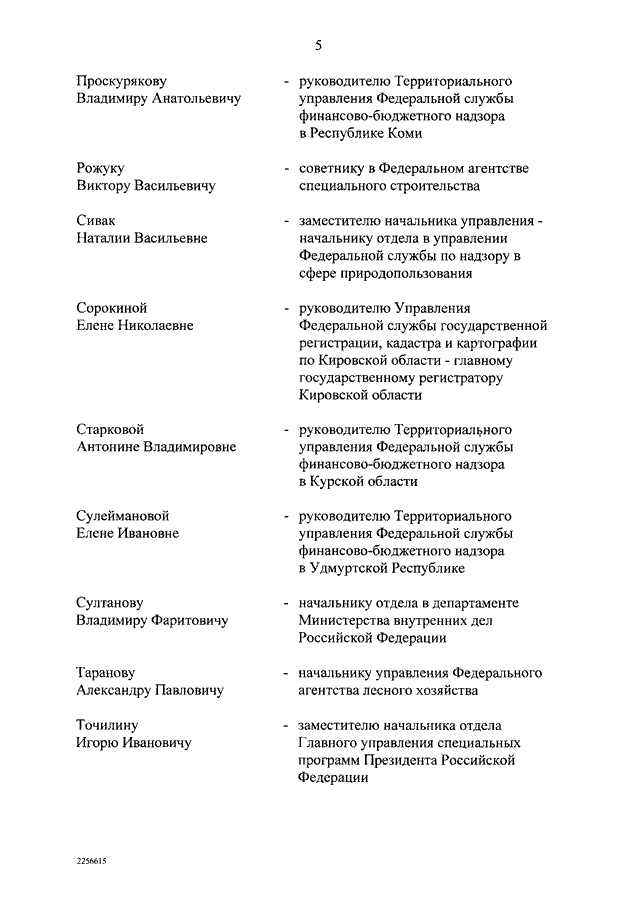 5

Проскурякову Владимиру Анатольевичу - руководителю Территориального управления Федеральной службы финансово-бюджетного надзора в Республике Коми

Рожуку Виктору Васильевичу - советнику в Федеральном агентстве специального строительства

Сивак Наталии Васильевне - заместителю начальника управления - начальнику отдела в управлении Федеральной службы по надзору в сфере природопользования

Сорокиной Елене Николаевне - руководителю Управления Федеральной службы государственной регистрации, кадастра и картографии по Кировской области - главному государственному регистратору Кировской области

Старковой Антонине Владимировне - руководителю Территориального управления Федеральной службы финансово-бюджетного надзора в Курской области

Сулеймановой Елене Ивановне - руководителю Территориального управления Федеральной службы финансово-бюджетного надзора в Удмуртской Республике

Султанову Владимиру Фаритовичу - начальнику отдела в департаменте Министерства внутренних дел Российской Федерации

Таранову Александру Павловичу - начальнику управления Федерального агентства лесного хозяйства

Точилину Игорю Ивановичу - заместителю начальника отдела Главного управления специальных программ Президента Российской Федерации

2256615